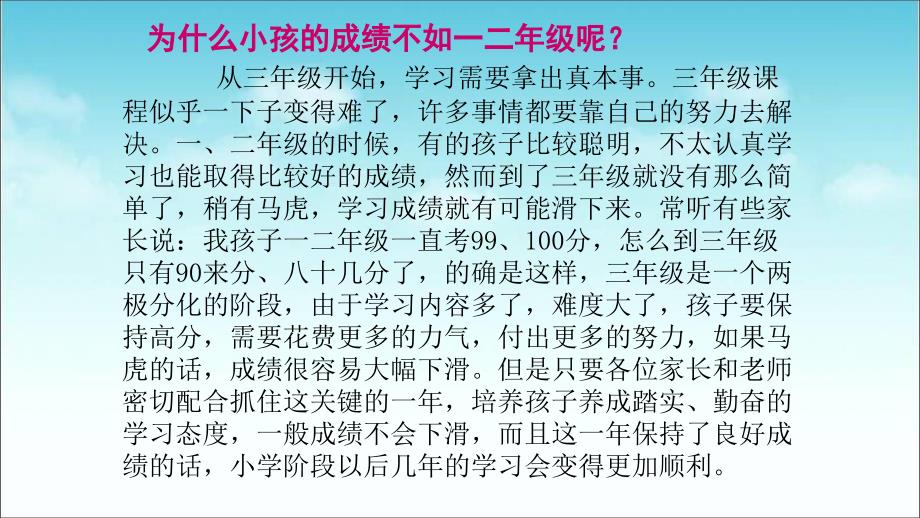 为什么小孩的成绩不如一二年级呢？

从三年级开始，学习需要拿出真本事。三年级课程似乎一下子变得难了，许多事情都要靠自己的努力去解决。一、二年级的时候，有的孩子比较聪明，不太认真学习也能取得比较好的成绩，然而到了三年级就没有那么简单了，稍有马虎，学习成绩就有可能滑下来。常听有些家长说：我孩子一二年级一直考99、100分，怎么到三年级只有90来分、八十几分了，的确是这样，三年级是一个两极分化的阶段，由于学习内容多了，难度大了，孩子要保持高分，需要花费更多的力气，付出更多的努力，如果马虎的话，成绩很容易大幅下滑。但是只要各位家长和老师密切配合抓住这关键的一年，培养孩子养成踏实、勤奋的学习态度，一般成绩不会下滑，而且这一年保持了良好成绩的话，小学阶段以后几年的学习会变得更加顺利。